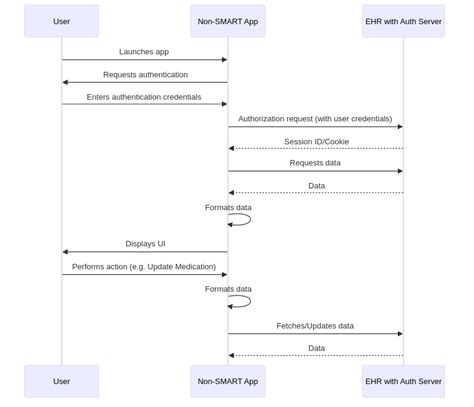 User

Non-SMART App

EHR with Auth Server

Launches app

Requests authentication

Enters authentication credentials

Authorization request (with user credentials)

Session ID/Cookie

Requests data

Data

Formats data

Displays UI

Performs action (e.g. Update Medication)

Formats data

Fetches/Updates data

Data

User

Non-SMART App

EHR with Auth Server